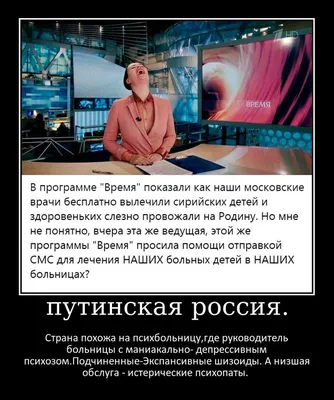 1 HD

ВРЕМЯ

В программе "Время" показали как наши московские врачи бесплатно вылечили сирийских детей и здоровеньких слезно провожали на Родину. Но мне не понятно, вчера эта же ведущая, этой же программы "Время" просила помощи отправкой СМС для лечения НАШИХ больных детей в НАШИХ больницах?

путинская россия.

Страна похожа на психбольницу,где руководитель больницы с маниакально- депрессивным психозом.Подчиненные-Экспансивные шизоиды. А низшая обслуга - истерические психопаты.